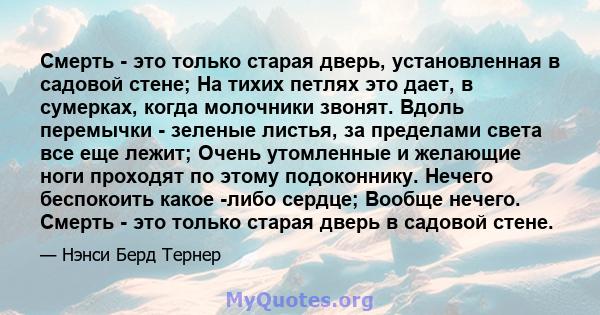 Смерть - это только старая дверь, установленная в садовой стене; На тихих петлях это дает, в сумерках, когда молочники звонят. Вдоль перемычки - зеленые листья, за пределами света все еще лежит; Очень утомленные и желающие ноги проходят по этому подоконнику. Нечего беспокоить какое -либо сердце; Вообще нечего. Смерть - это только старая дверь в садовой стене.

— Нэнси Берд Тернер

MyQuotes.org